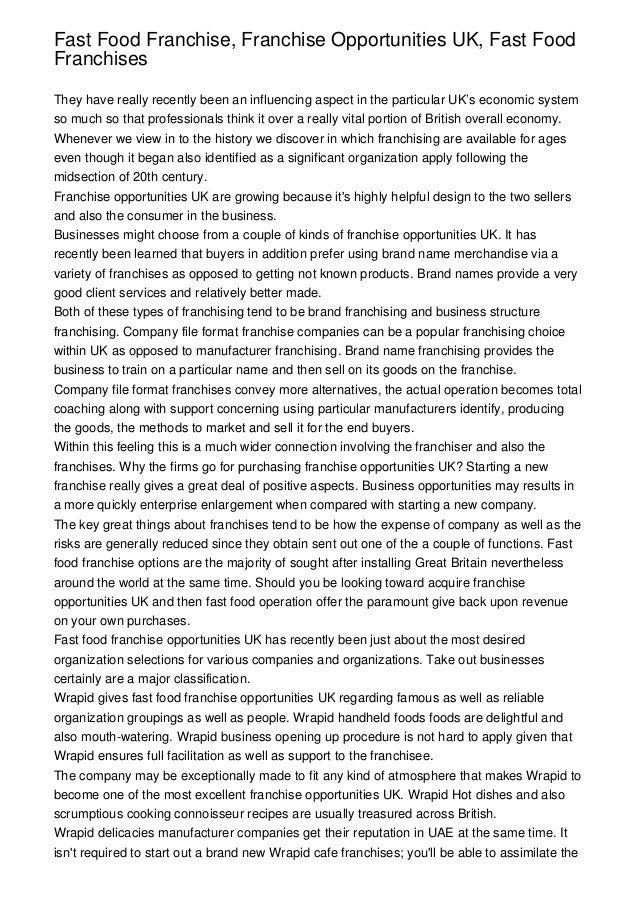 Fast Food Franchise, Franchise Opportunities UK, Fast Food Franchises

They have really recently been an influencing aspect in the particular UK's economic system so much so that professionals think it over a really vital portion of British overall economy. Whenever we view in to the history we discover in which franchising are available for ages even though it began also identified as a significant organization apply following the midsection of 20th century.
Franchise opportunities UK are growing because it's highly helpful design to the two sellers and also the consumer in the business.
Businesses might choose from a couple of kinds of franchise opportunities UK. It has recently been learned that buyers in addition prefer using brand name merchandise via a variety of franchises as opposed to getting not known products. Brand names provide a very good client services and relatively better made.
Both of these types of franchising tend to be brand franchising and business structure franchising. Company file format franchise companies can be a popular franchising choice within UK as opposed to manufacturer franchising. Brand name franchising provides the business to train on a particular name and then sell on its goods on the franchise.
Company file format franchises convey more alternatives, the actual operation becomes total coaching along with support concerning using particular manufacturers identify, producing the goods, the methods to market and sell it for the end buyers.
Within this feeling this is a much wider connection involving the franchiser and also the franchises. Why the firms go for purchasing franchise opportunities UK? Starting a new franchise really gives a great deal of positive aspects. Business opportunities may results in a more quickly enterprise enlargement when compared with starting a new company.
The key great things about franchises tend to be how the expense of company as well as the risks are generally reduced since they obtain sent out one of the a couple of functions. Fast food franchise options are the majority of sought after installing Great Britain nevertheless around the world at the same time. Should you be looking toward acquire franchise opportunities UK and then fast food operation offer the paramount give back upon revenue on your own purchases.
Fast food franchise opportunities UK has recently been just about the most desired organization selections for various companies and organizations. Take out businesses certainly are a major classification.
Wrapid gives fast food franchise opportunities UK regarding famous as well as reliable organization groupings as well as people. Wrapid handheld foods foods are delightful and also mouth-watering. Wrapid business opening up procedure is not hard to apply given that Wrapid ensures full facilitation as well as support to the franchisee.
The company may be exceptionally made to fit any kind of atmosphere that makes Wrapid to become one of the most excellent franchise opportunities UK. Wrapid Hot dishes and also scrumptious cooking connoisseur recipes are usually treasured across British.
Wrapid delicacies manufacturer companies get their reputation in UAE at the same time. It isn't required to start out a brand new Wrapid cafe franchises; you'll be able to assimilate the